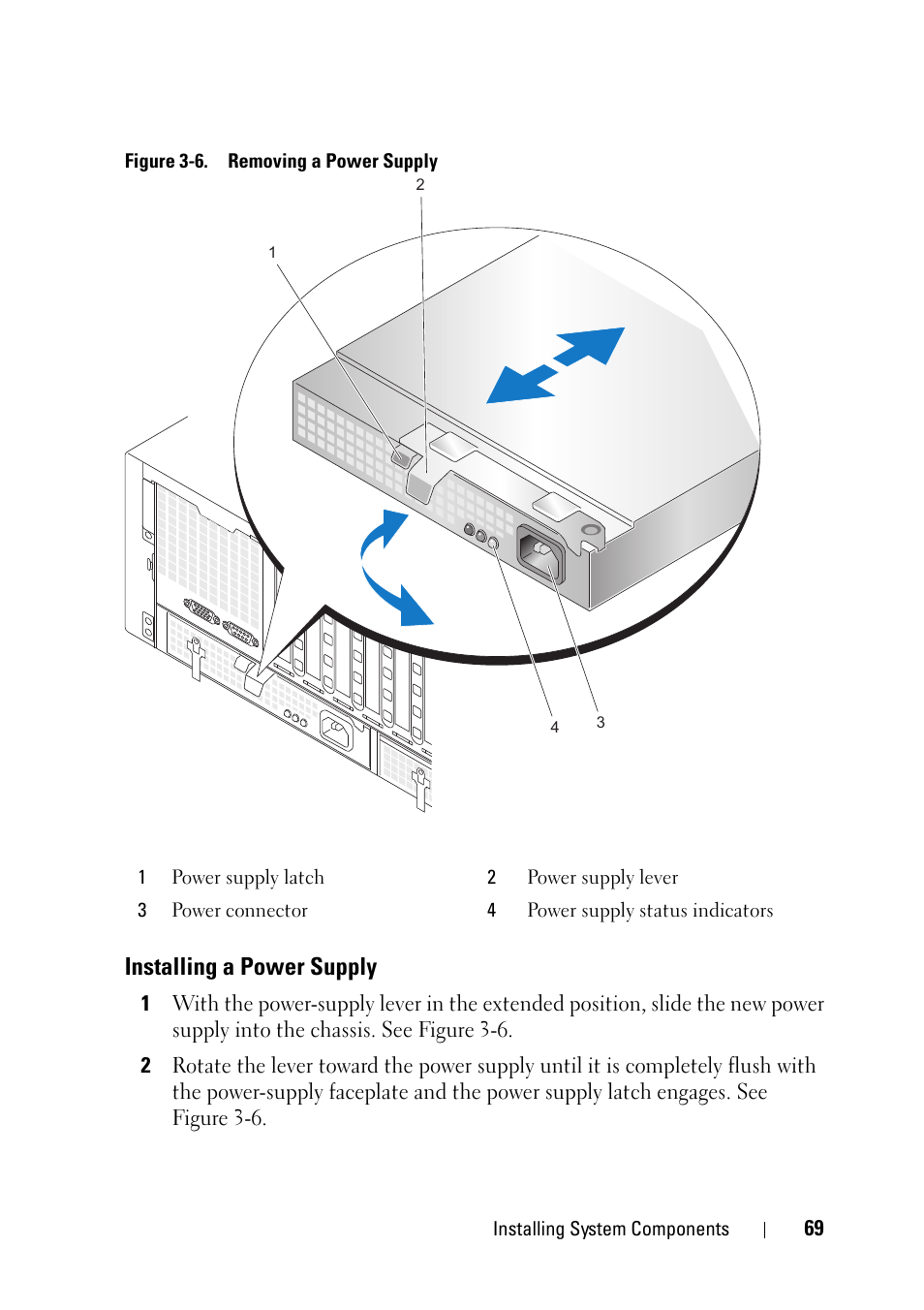 Figure 3-6. Removing a Power Supply

2

1

4 3

| 1 | Power supply latch | 2 | Power supply lever |
|---|---|---|---|
| 3 | Power connector | 4 | Power supply status indicators |

Installing a Power Supply

1 With the power-supply lever in the extended position, slide the new power supply into the chassis. See Figure 3-6.

2 Rotate the lever toward the power supply until it is completely flush with the power-supply faceplate and the power supply latch engages. See Figure 3-6.

Installing System Components | 69